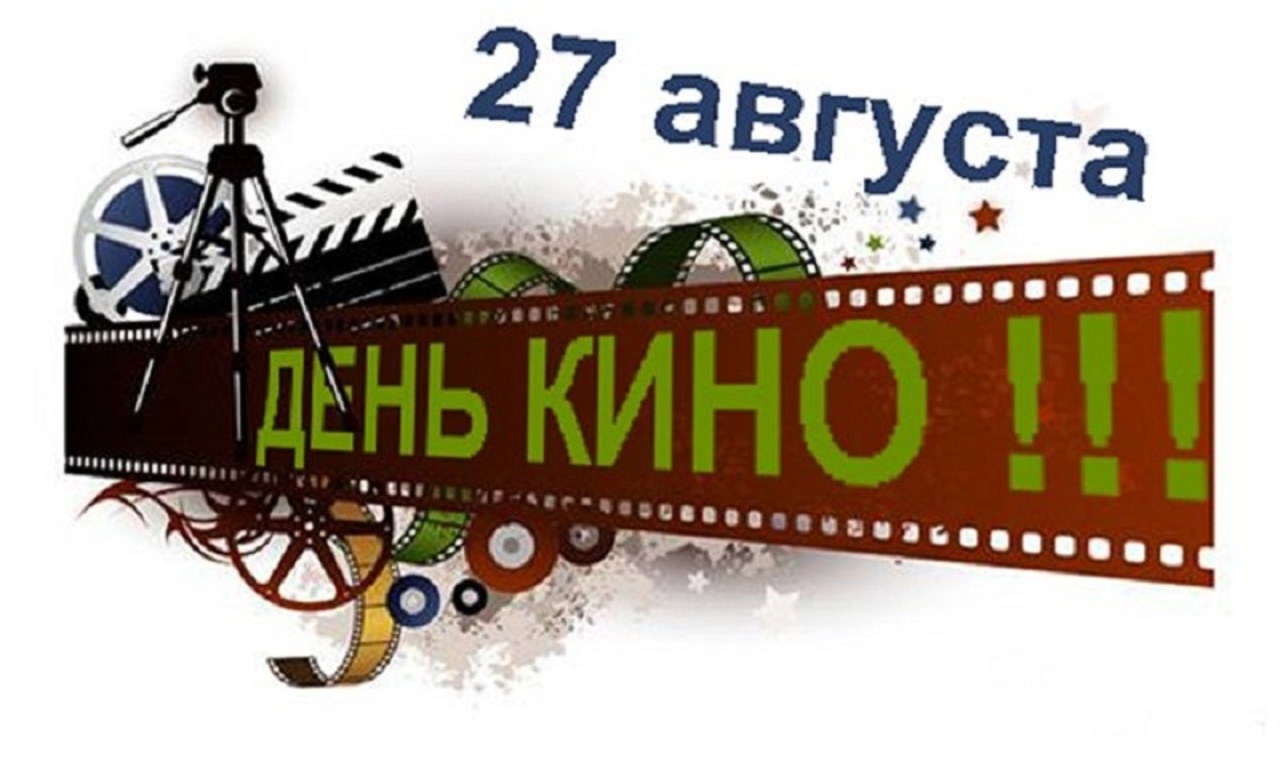 27 августа

ДЕНЬ КИНО !!!